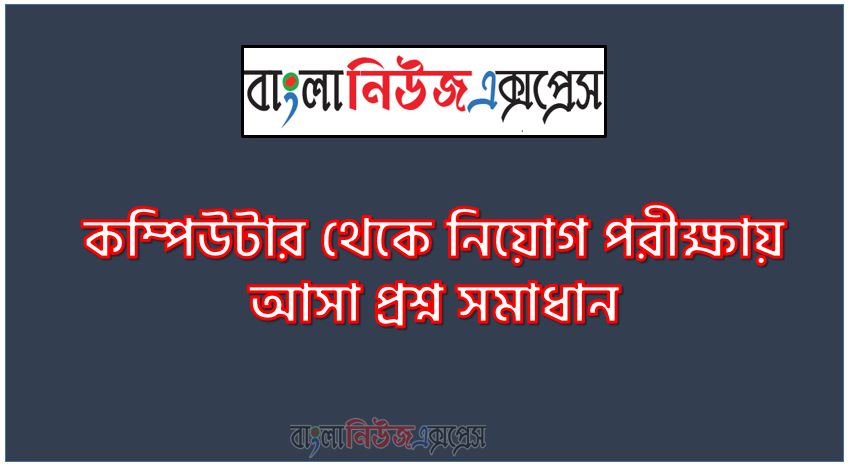 বাংলানিউজএক্সপ্রেস

কম্পিউটার থেকে নিয়োগ পরীক্ষায় আসা প্রশ্ন সমাধান

বাংলানিউজএক্সপ্রেস